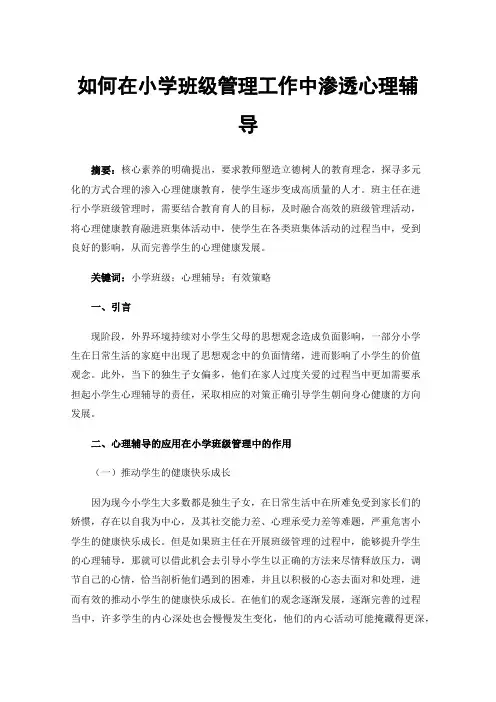 如何在小学班级管理工作中渗透心理辅导

摘要：核心素养的明确提出，要求教师塑造立德树人的教育理念，探寻多元化的方式合理的渗入心理健康教育，使学生逐步变成高质量的人才。班主任在进行小学班级管理时，需要结合教育育人的目标，及时融合高效的班级管理活动，将心理健康教育融进班集体活动中，使学生在各类班集体活动的过程当中，受到良好的影响，从而完善学生的心理健康发展。

关键词：小学班级；心理辅导；有效策略

一、引言

现阶段，外界环境持续对小学生父母的思想观念造成负面影响，一部分小学生在日常生活的家庭中出现了思想观念中的负面情绪，进而影响了小学生的价值观念。此外，当下的独生子女偏多，他们在家人过度关爱的过程当中更加需要承担起小学生心理辅导的责任，采取相应的对策正确引导学生朝向身心健康的方向发展。

二、心理辅导的应用在小学班级管理中的作用

（一）推动学生的健康快乐成长

因为现今小学生大多数都是独生子女，在日常生活中在所难免受到家长们的娇惯，存在以自我为中心，及其社交能力差、心理承受力差等难题，严重危害小学生的健康快乐成长。但是如果班主任在开展班级管理的过程中，能够提升学生的心理辅导，那就可以借此机会去引导小学生以正确的方法来尽情释放压力，调节自己的心情，恰当剖析他们遇到的困难，并且以积极的心态去面对和处理，进而有效的推动小学生的健康快乐成长。在他们的观念逐渐发展，逐渐完善的过程当中，许多学生的内心深处也会慢慢发生变化，他们的内心活动可能掩藏得更深，